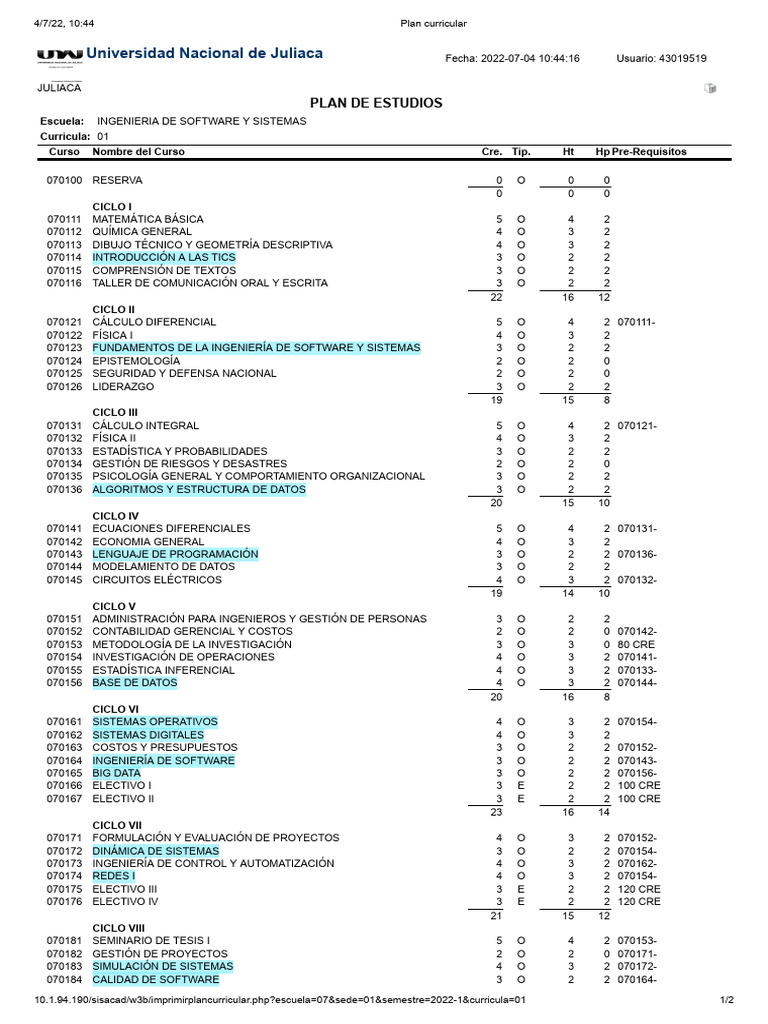 4/7/22, 10:44 Plan curricular

Universidad Nacional de Juliaca

Fecha: 2022-07-04 10:44:16 Usuario: 43019519

JULIACA

PLAN DE ESTUDIOS

Escuela: INGENIERIA DE SOFTWARE Y SISTEMAS
Curricula: 01

| Curso | Nombre del Curso | Cre. | Tip. | Ht | Hp | Pre-Requisitos |
|---|---|---|---|---|---|---|
| 070100 | RESERVA | 0 | O | 0 | 0 | |
| | | 0 | | 0 | 0 | |
| | CICLO I | | | | | |
| 070111 | MATEMÁTICA BÁSICA | 5 | O | 4 | 2 | |
| 070112 | QUÍMICA GENERAL | 4 | O | 3 | 2 | |
| 070113 | DIBUJO TÉCNICO Y GEOMETRÍA DESCRIPTIVA | 4 | O | 3 | 2 | |
| 070114 | INTRODUCCIÓN A LAS TICS | 3 | O | 2 | 2 | |
| 070115 | COMPRENSIÓN DE TEXTOS | 3 | O | 2 | 2 | |
| 070116 | TALLER DE COMUNICACIÓN ORAL Y ESCRITA | 3 | O | 2 | 2 | |
| | | 22 | | 16 | 12 | |
| | CICLO II | | | | | |
| 070121 | CÁLCULO DIFERENCIAL | 5 | O | 4 | 2 | 070111- |
| 070122 | FÍSICA I | 4 | O | 3 | 2 | |
| 070123 | FUNDAMENTOS DE LA INGENIERÍA DE SOFTWARE Y SISTEMAS | 3 | O | 2 | 2 | |
| 070124 | EPISTEMOLOGÍA | 2 | O | 2 | 0 | |
| 070125 | SEGURIDAD Y DEFENSA NACIONAL | 2 | O | 2 | 0 | |
| 070126 | LIDERAZGO | 3 | O | 2 | 2 | |
| | | 19 | | 15 | 8 | |
| | CICLO III | | | | | |
| 070131 | CÁLCULO INTEGRAL | 5 | O | 4 | 2 | 070121- |
| 070132 | FÍSICA II | 4 | O | 3 | 2 | |
| 070133 | ESTADÍSTICA Y PROBABILIDADES | 3 | O | 2 | 2 | |
| 070134 | GESTIÓN DE RIESGOS Y DESASTRES | 2 | O | 2 | 0 | |
| 070135 | PSICOLOGÍA GENERAL Y COMPORTAMIENTO ORGANIZACIONAL | 3 | O | 2 | 2 | |
| 070136 | ALGORITMOS Y ESTRUCTURA DE DATOS | 3 | O | 2 | 2 | |
| | | 20 | | 15 | 10 | |
| | CICLO IV | | | | | |
| 070141 | ECUACIONES DIFERENCIALES | 5 | O | 4 | 2 | 070131- |
| 070142 | ECONOMIA GENERAL | 4 | O | 3 | 2 | |
| 070143 | LENGUAJE DE PROGRAMACIÓN | 3 | O | 2 | 2 | 070136- |
| 070144 | MODELAMIENTO DE DATOS | 3 | O | 2 | 2 | |
| 070145 | CIRCUITOS ELÉCTRICOS | 4 | O | 3 | 2 | 070132- |
| | | 19 | | 14 | 10 | |
| | CICLO V | | | | | |
| 070151 | ADMINISTRACIÓN PARA INGENIEROS Y GESTIÓN DE PERSONAS | 3 | O | 2 | 2 | |
| 070152 | CONTABILIDAD GERENCIAL Y COSTOS | 2 | O | 2 | 0 | 070142- |
| 070153 | METODOLOGÍA DE LA INVESTIGACIÓN | 3 | O | 3 | 0 | 80 CRE |
| 070154 | INVESTIGACIÓN DE OPERACIONES | 4 | O | 3 | 2 | 070141- |
| 070155 | ESTADÍSTICA INFERENCIAL | 4 | O | 3 | 2 | 070133- |
| 070156 | BASE DE DATOS | 4 | O | 3 | 2 | 070144- |
| | | 20 | | 16 | 8 | |
| | CICLO VI | | | | | |
| 070161 | SISTEMAS OPERATIVOS | 4 | O | 3 | 2 | 070154- |
| 070162 | SISTEMAS DIGITALES | 4 | O | 3 | 2 | |
| 070163 | COSTOS Y PRESUPUESTOS | 3 | O | 2 | 2 | 070152- |
| 070164 | INGENIERÍA DE SOFTWARE | 3 | O | 2 | 2 | 070143- |
| 070165 | BIG DATA | 3 | O | 2 | 2 | 070156- |
| 070166 | ELECTIVO I | 3 | E | 2 | 2 | 100 CRE |
| 070167 | ELECTIVO II | 3 | E | 2 | 2 | 100 CRE |
| | | 23 | | 16 | 14 | |
| | CICLO VII | | | | | |
| 070171 | FORMULACIÓN Y EVALUACIÓN DE PROYECTOS | 4 | O | 3 | 2 | 070152- |
| 070172 | DINÁMICA DE SISTEMAS | 3 | O | 2 | 2 | 070154- |
| 070173 | INGENIERÍA DE CONTROL Y AUTOMATIZACIÓN | 4 | O | 3 | 2 | 070162- |
| 070174 | REDES I | 4 | O | 3 | 2 | 070154- |
| 070175 | ELECTIVO III | 3 | E | 2 | 2 | 120 CRE |
| 070176 | ELECTIVO IV | 3 | E | 2 | 2 | 120 CRE |
| | | 21 | | 15 | 12 | |
| | CICLO VIII | | | | | |
| 070181 | SEMINARIO DE TESIS I | 5 | O | 4 | 2 | 070153- |
| 070182 | GESTIÓN DE PROYECTOS | 2 | O | 2 | 0 | 070171- |
| 070183 | SIMULACIÓN DE SISTEMAS | 4 | O | 3 | 2 | 070172- |
| 070184 | CALIDAD DE SOFTWARE | 3 | O | 2 | 2 | 070164- |

10.1.94.190/sisacad/w3b/imprimirplancurricular.php?escuela=07&sede=01&semestre=2022-1&curricula=01 1/2